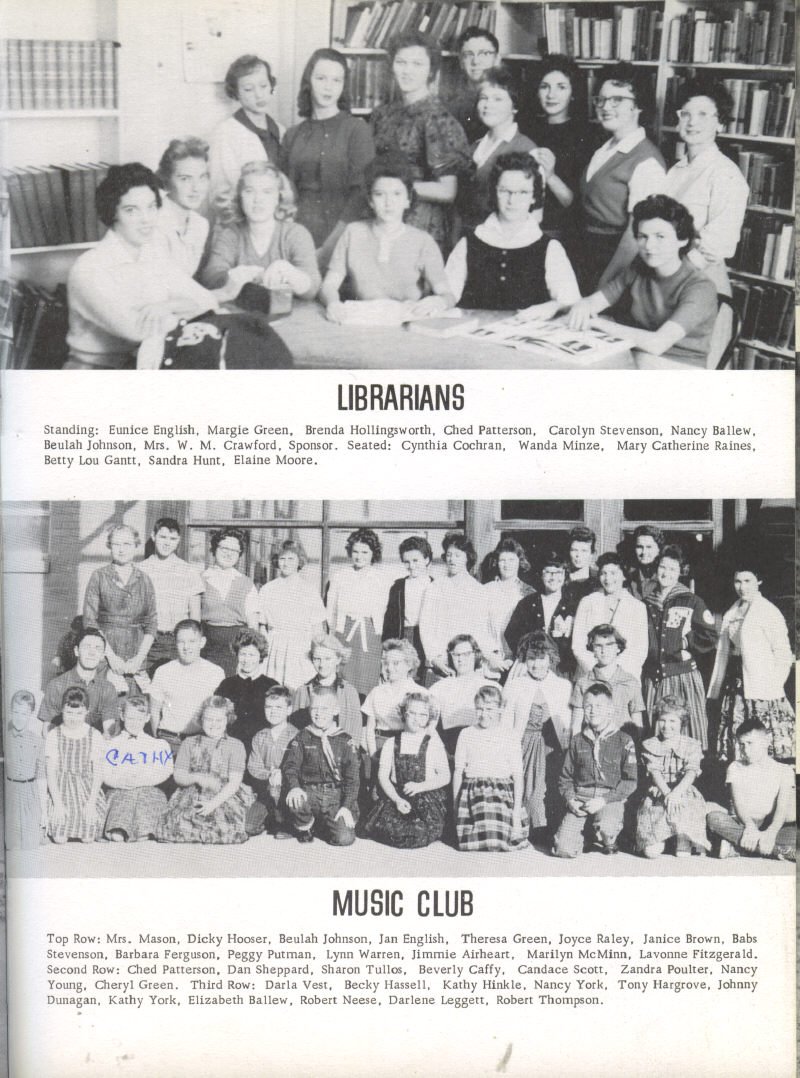 LIBRARIANS

Standing: Eunice English, Margie Green, Brenda Hollingsworth, Ched Patterson, Carolyn Stevenson, Nancy Ballew, Beulah Johnson, Mrs. W. M. Crawford, Sponsor. Seated: Cynthia Cochran, Wanda Minze, Mary Catherine Raines, Betty Lou Gantt, Sandra Hunt, Elaine Moore.

CATHY

MUSIC CLUB

Top Row: Mrs. Mason, Dicky Hooser, Beulah Johnson, Jan English, Theresa Green, Joyce Raley, Janice Brown, Babs Stevenson, Barbara Ferguson, Peggy Putman, Lynn Warren, Jimmie Airheart, Marilyn McMinn, Lavonne Fitzgerald. Second Row: Ched Patterson, Dan Sheppard, Sharon Tullos, Beverly Caffy, Candace Scott, Zandra Poulter, Nancy Young, Cheryl Green. Third Row: Darla Vest, Becky Hassell, Kathy Hinkle, Nancy York, Tony Hargrove, Johnny Dunagan, Kathy York, Elizabeth Ballew, Robert Neese, Darlene Leggett, Robert Thompson.